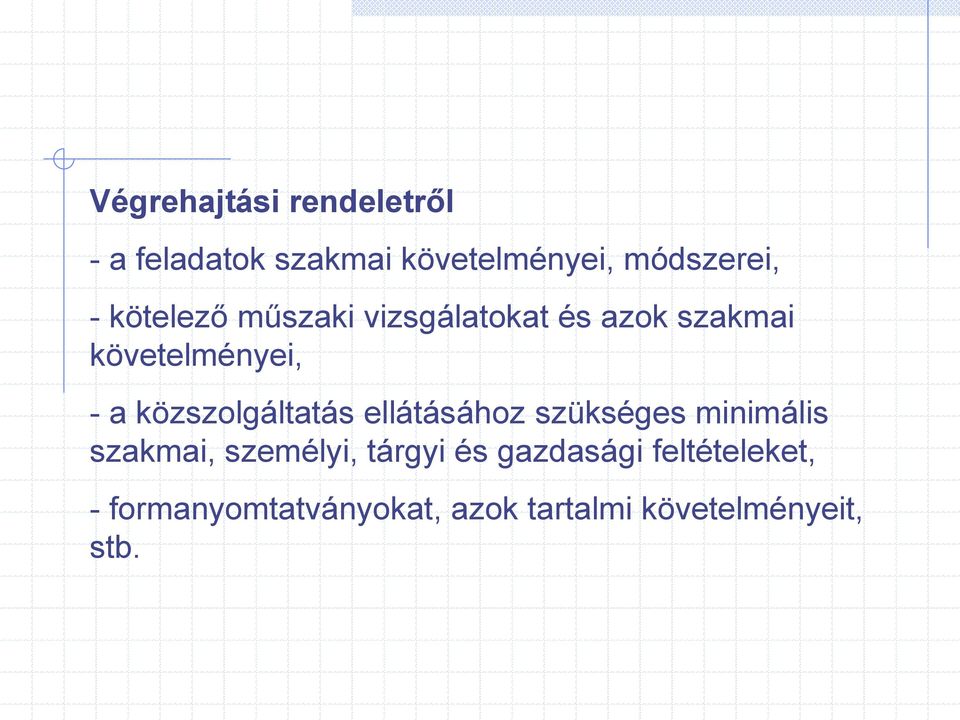 Végrehajtási rendeletről

- a feladatok szakmai követelményei, módszerei,

- kötelező műszaki vizsgálatokat és azok szakmai követelményei,

- a közszolgáltatás ellátásához szükséges minimális szakmai, személyi, tárgyi és gazdasági feltételeket,

- formanyomtatványokat, azok tartalmi követelményeit, stb.